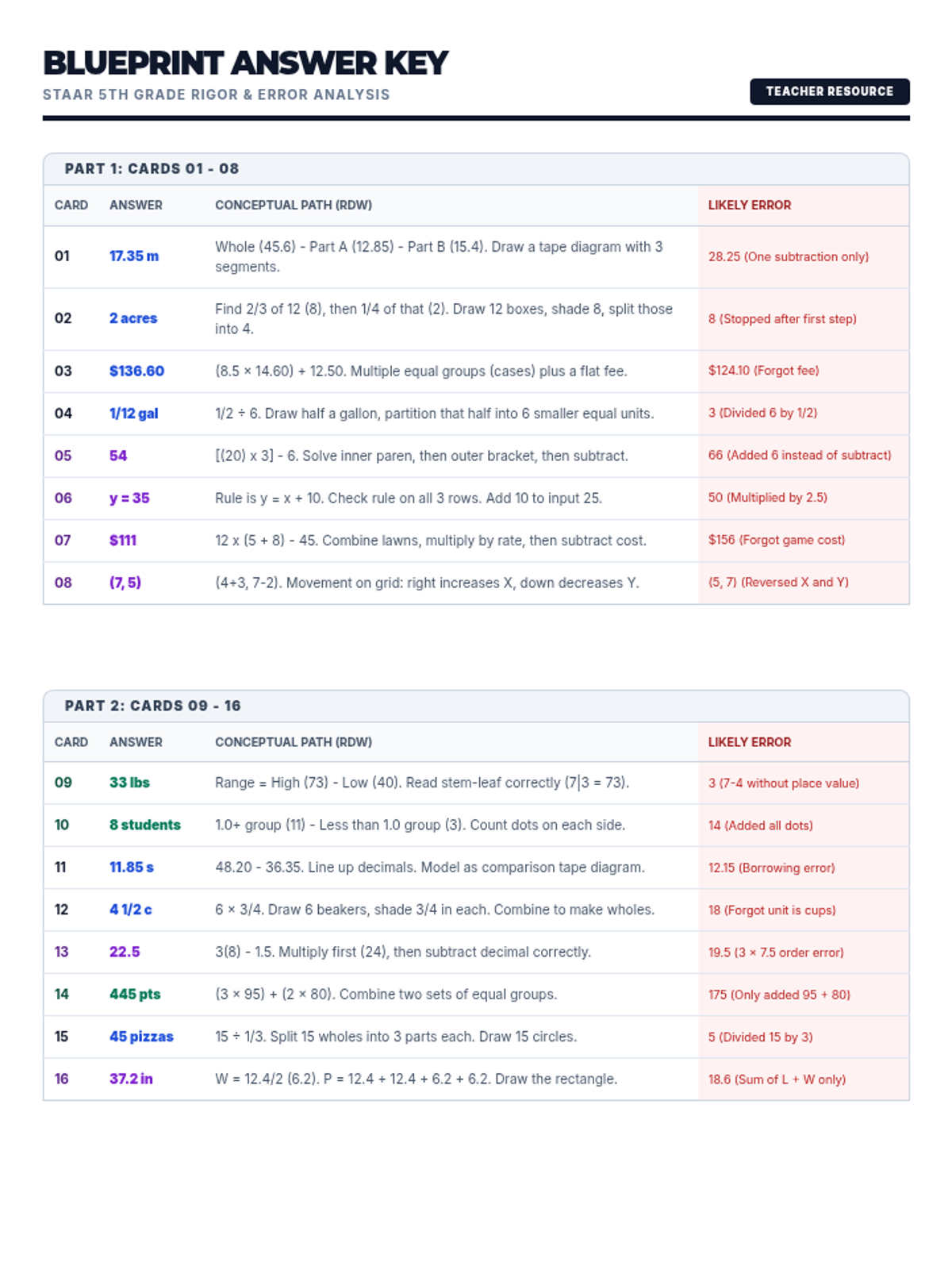 BLUEPRINT ANSWER KEY
STAAR 5TH GRADE RIGOR & ERROR ANALYSIS

TEACHER RESOURCE

PART 1: CARDS 01 - 08

| CARD | ANSWER | CONCEPTUAL PATH (RDW) | LIKELY ERROR |
|---|---|---|---|
| 01 | 17.35 m | Whole (45.6) - Part A (12.85) - Part B (15.4). Draw a tape diagram with 3 segments. | 28.25 (One subtraction only) |
| 02 | 2 acres | Find 2/3 of 12 (8), then 1/4 of that (2). Draw 12 boxes, shade 8, split those into 4. | 8 (Stopped after first step) |
| 03 | \$136.60 | (8.5 × 14.60) + 12.50. Multiple equal groups (cases) plus a flat fee. | \$124.10 (Forgot fee) |
| 04 | 1/12 gal | 1/2 ÷ 6. Draw half a gallon, partition that half into 6 smaller equal units. | 3 (Divided 6 by 1/2) |
| 05 | 54 | [(20) x 3] - 6. Solve inner paren, then outer bracket, then subtract. | 66 (Added 6 instead of subtract) |
| 06 | y = 35 | Rule is y = x + 10. Check rule on all 3 rows. Add 10 to input 25. | 50 (Multiplied by 2.5) |
| 07 | \$111 | 12 x (5 + 8) - 45. Combine lawns, multiply by rate, then subtract cost. | \$156 (Forgot game cost) |
| 08 | (7, 5) | (4+3, 7-2). Movement on grid: right increases X, down decreases Y. | (5, 7) (Reversed X and Y) |

PART 2: CARDS 09 - 16

| CARD | ANSWER | CONCEPTUAL PATH (RDW) | LIKELY ERROR |
|---|---|---|---|
| 09 | 33 lbs | Range = High (73) - Low (40). Read stem-leaf correctly (7\|3 = 73). | 3 (7-4 without place value) |
| 10 | 8 students | 1.0+ group (11) - Less than 1.0 group (3). Count dots on each side. | 14 (Added all dots) |
| 11 | 11.85 s | 48.20 - 36.35. Line up decimals. Model as comparison tape diagram. | 12.15 (Borrowing error) |
| 12 | 4 1/2 c | 6 × 3/4. Draw 6 beakers, shade 3/4 in each. Combine to make wholes. | 18 (Forgot unit is cups) |
| 13 | 22.5 | 3(8) - 1.5. Multiply first (24), then subtract decimal correctly. | 19.5 (3 × 7.5 order error) |
| 14 | 445 pts | (3 × 95) + (2 × 80). Combine two sets of equal groups. | 175 (Only added 95 + 80) |
| 15 | 45 pizzas | 15 ÷ 1/3. Split 15 wholes into 3 parts each. Draw 15 circles. | 5 (Divided 15 by 3) |
| 16 | 37.2 in | W = 12.4/2 (6.2). P = 12.4 + 12.4 + 6.2 + 6.2. Draw the rectangle. | 18.6 (Sum of L + W only) |